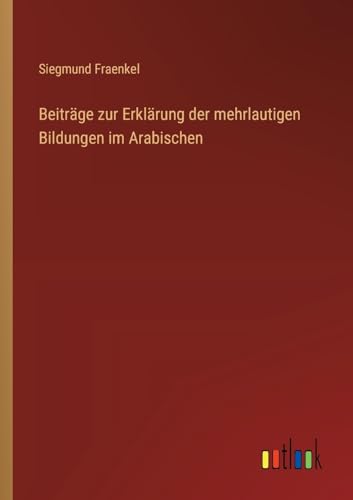 Siegmund Fraenkel

Beiträge zur Erklärung der mehrlautigen Bildungen im Arabischen

outlook